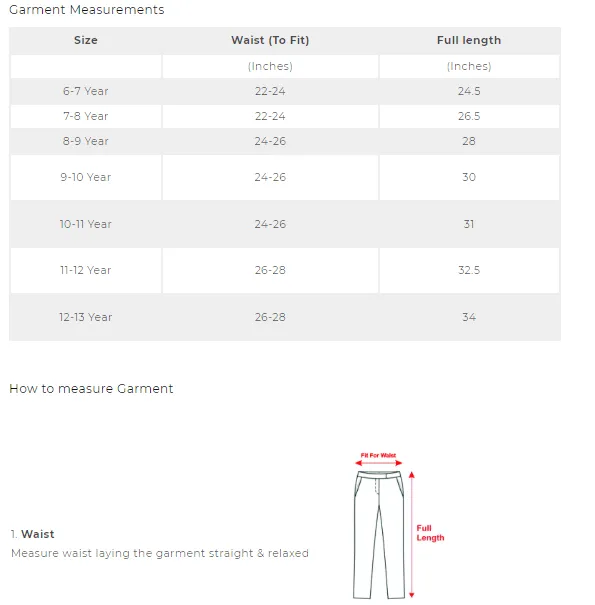 Garment Measurements

| Size | Waist (To Fit) | Full length |
|---|---|---|
| | (Inches) | (Inches) |
| 6-7 Year | 22-24 | 24.5 |
| 7-8 Year | 22-24 | 26.5 |
| 8-9 Year | 24-26 | 28 |
| 9-10 Year | 24-26 | 30 |
| 10-11 Year | 24-26 | 31 |
| 11-12 Year | 26-28 | 32.5 |
| 12-13 Year | 26-28 | 34 |

How to measure Garment

Fit For Waist

Full Length

1. Waist
Measure waist laying the garment straight & relaxed